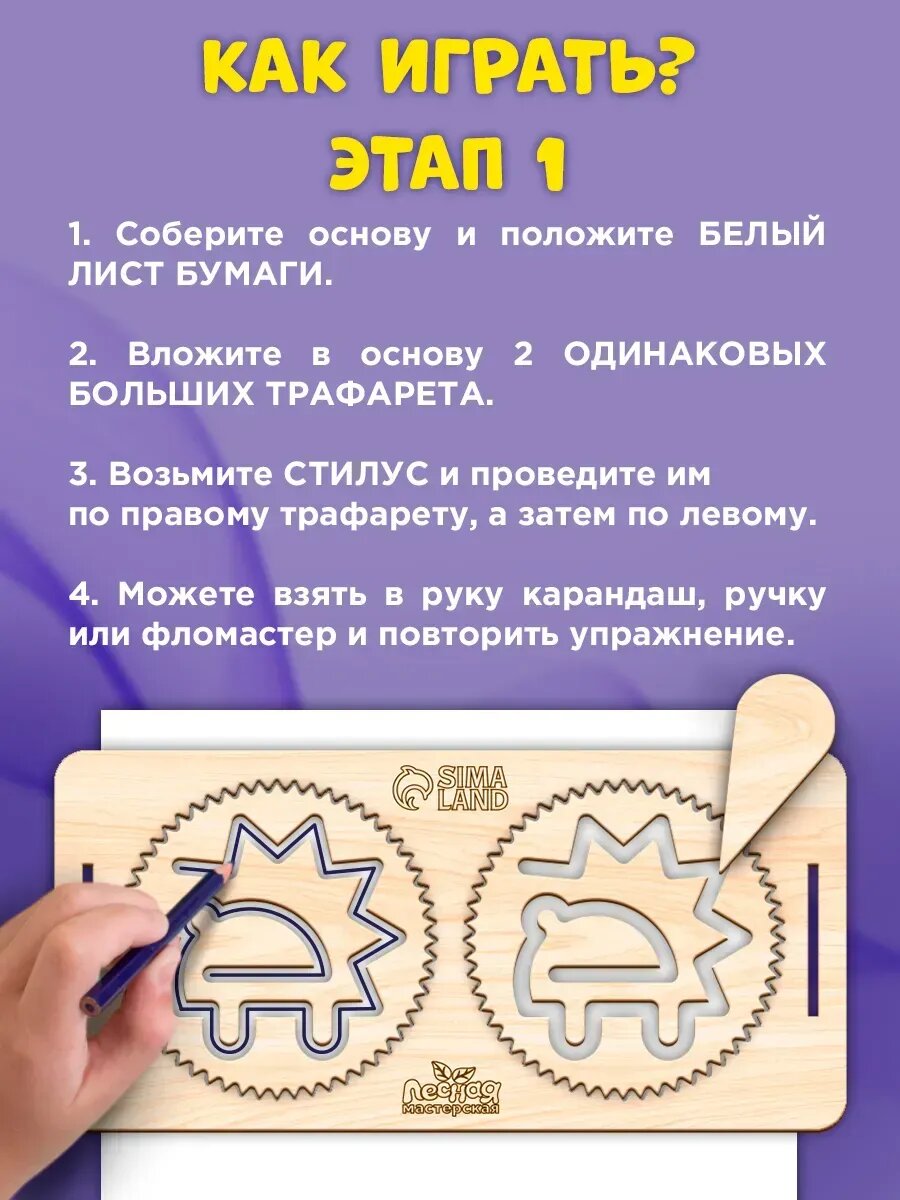 КАК ИГРАТЬ?
ЭТАП 1

1. Соберите основу и положите БЕЛЫЙ ЛИСТ БУМАГИ.

2. Вложите в основу 2 ОДИНАКОВЫХ БОЛЬШИХ ТРАФАРЕТА.

3. Возьмите СТИЛУС и проведите им по правому трафарету, а затем по левому.

4. Можете взять в руку карандаш, ручку или фломастер и повторить упражнение.

SIMA LAND

Лесная мастерская